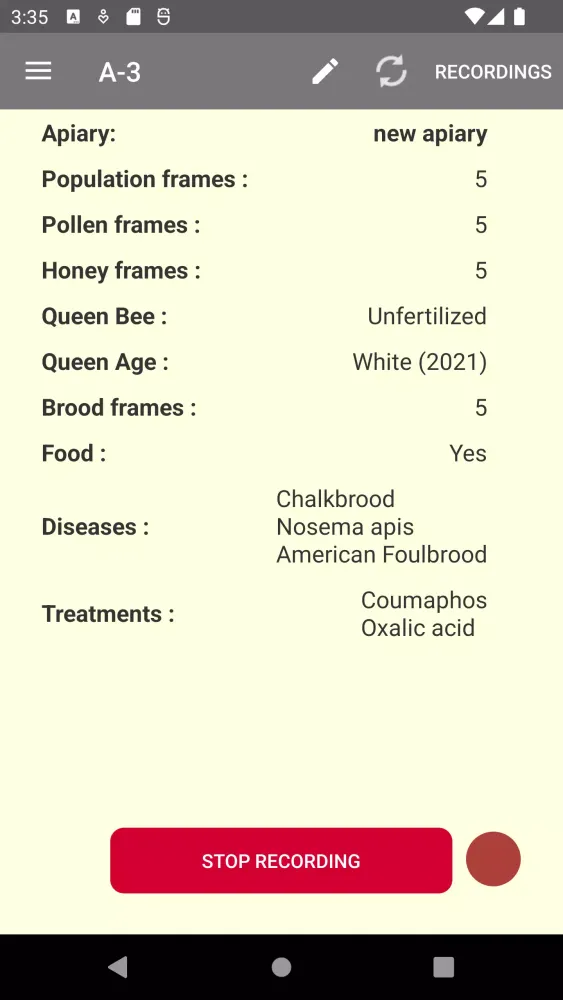 3:35

A-3

RECORDINGS

| Apiary: | new apiary |
|---|---|
| Population frames : | 5 |
| Pollen frames : | 5 |
| Honey frames : | 5 |
| Queen Bee : | Unfertilized |
| Queen Age : | White (2021) |
| Brood frames : | 5 |
| Food : | Yes |
| Diseases : | Chalkbrood Nosema apis American Foulbrood |
| Treatments : | Coumaphos Oxalic acid |

STOP RECORDING